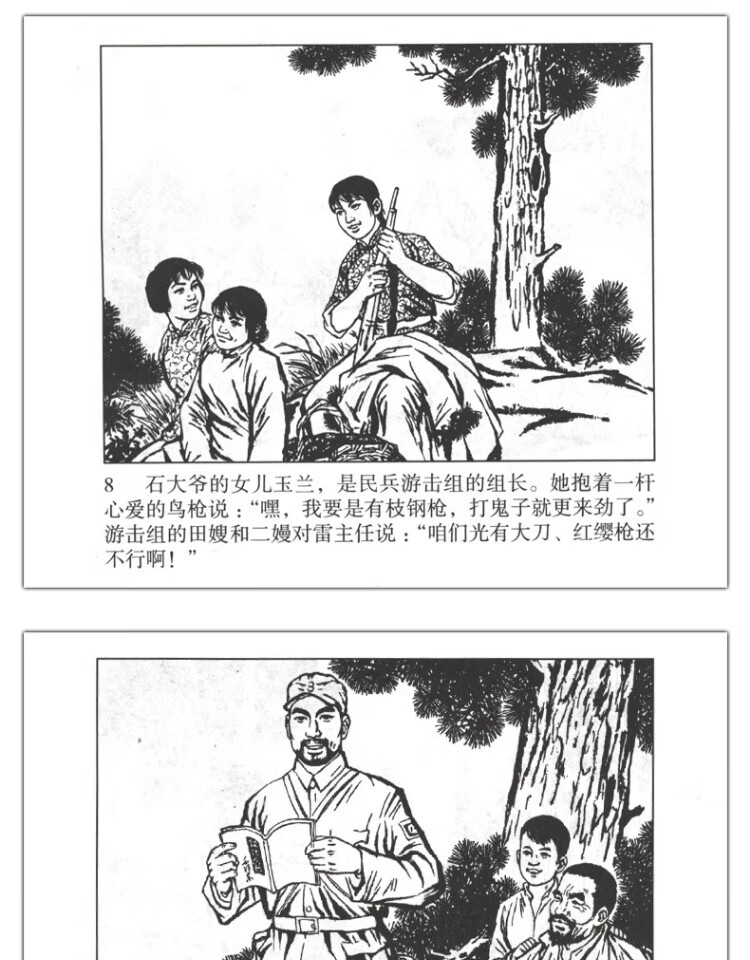 8　石大爷的女儿玉兰，是民兵游击组的组长。她抱着一杆心爱的鸟枪说："嘿，我要是有枝钢枪，打鬼子就更来劲了。"游击组的田嫂和二嫚对雷主任说："咱们光有大刀、红缨枪还不行啊！"